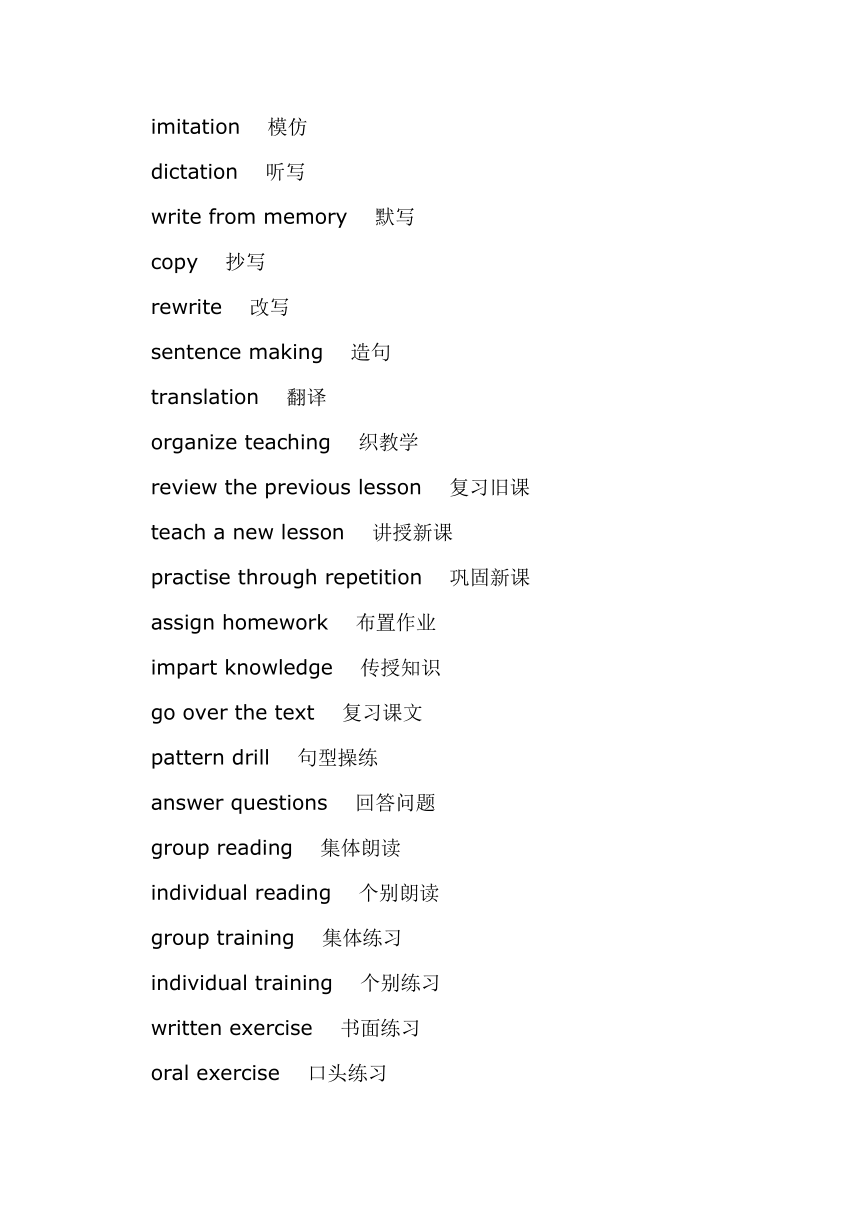 imitation 模仿

dictation 听写

write from memory 默写

copy 抄写

rewrite 改写

sentence making 造句

translation 翻译

organize teaching 织教学

review the previous lesson 复习旧课

teach a new lesson 讲授新课

practise through repetition 巩固新课

assign homework 布置作业

impart knowledge 传授知识

go over the text 复习课文

pattern drill 句型操练

answer questions 回答问题

group reading 集体朗读

individual reading 个别朗读

group training 集体练习

individual training 个别练习

written exercise 书面练习

oral exercise 口头练习